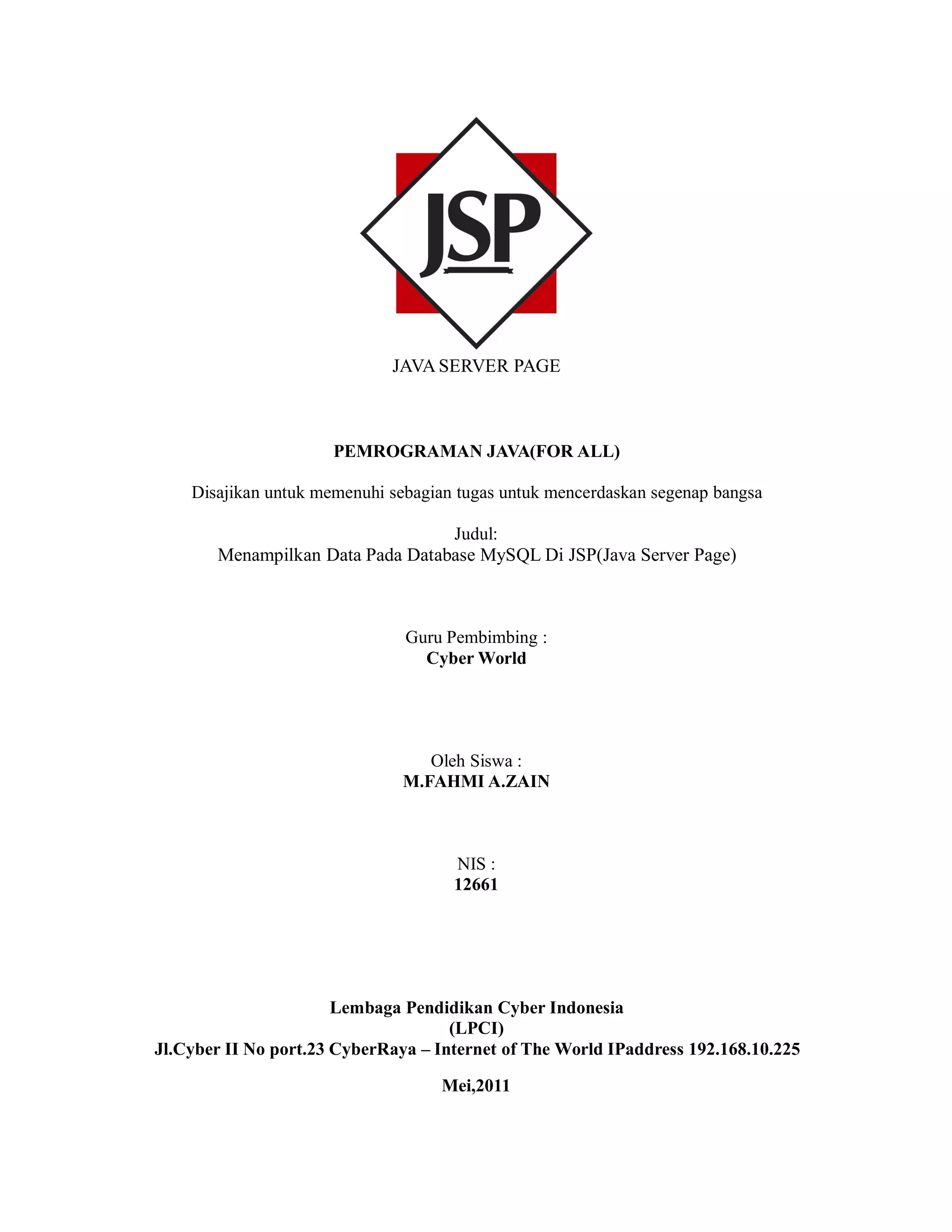 JSP

JAVA SERVER PAGE

PEMROGRAMAN JAVA(FOR ALL)

Disajikan untuk memenuhi sebagian tugas untuk mencerdaskan segenap bangsa

Judul:
Menampilkan Data Pada Database MySQL Di JSP(Java Server Page)

Guru Pembimbing :
Cyber World

Oleh Siswa :
M.FAHMI A.ZAIN

NIS :
12661

Lembaga Pendidikan Cyber Indonesia
(LPCI)
Jl.Cyber II No port.23 CyberRaya – Internet of The World IPaddress 192.168.10.225

Mei,2011